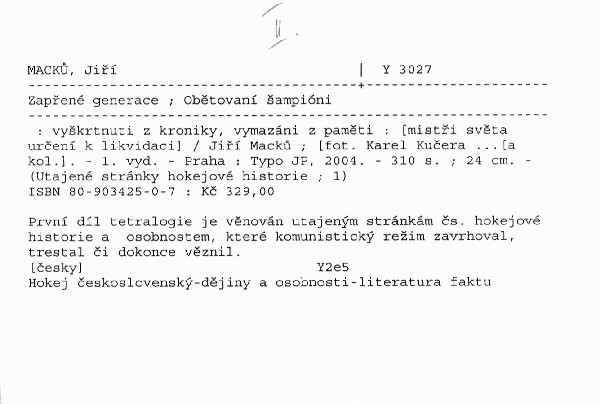 II.

MACKŮ, Jiří | Y 3027

Zapřené generace ; Obětovaní šampióni

: vyškrtnuti z kroniky, vymazáni z paměti : [mistři světa určení k likvidaci] / Jiří Macků ; [fot. Karel Kučera ...[a kol.]. - 1. vyd. - Praha : Typo JP, 2004. - 310 s. ; 24 cm. - (Utajené stránky hokejové historie ; 1)
ISBN 80-903425-0-7 : Kč 329,00

První díl tetralogie je věnován utajeným stránkám čs. hokejové historie a osobnostem, které komunistický režim zavrhoval, trestal či dokonce věznil.
[česky] Y2e5
Hokej československý-dějiny a osobnosti-literatura faktu